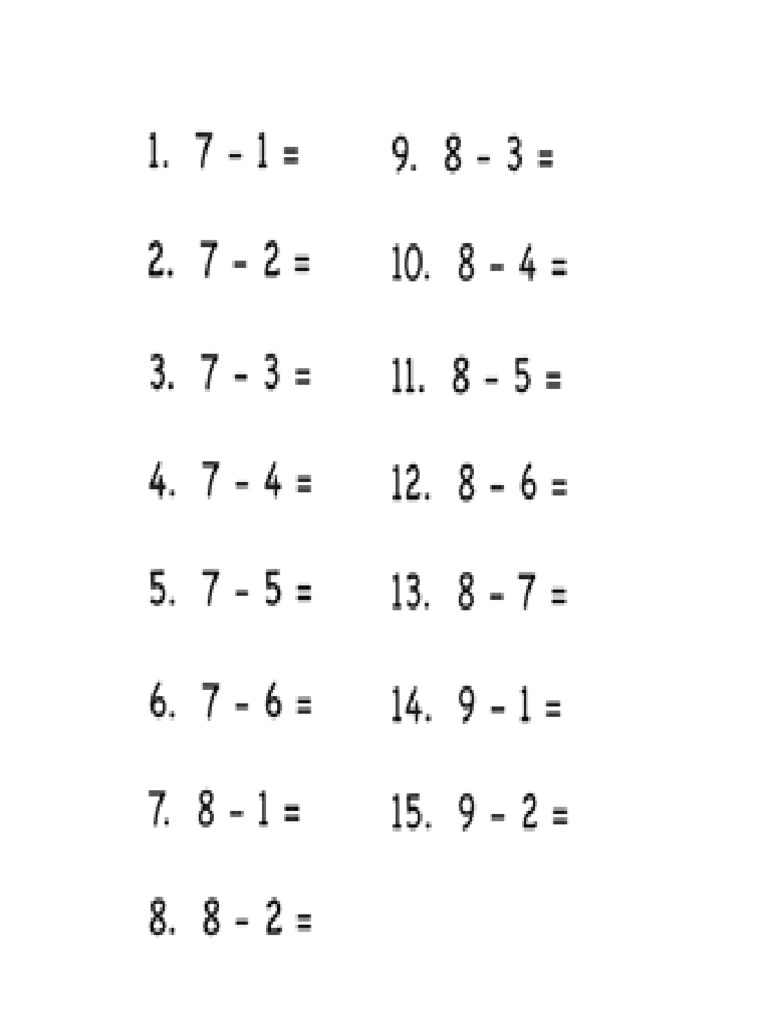 1. $7 - 1 =$

2. $7 - 2 =$

3. $7 - 3 =$

4. $7 - 4 =$

5. $7 - 5 =$

6. $7 - 6 =$

7. $8 - 1 =$

8. $8 - 2 =$

9. $8 - 3 =$

10. $8 - 4 =$

11. $8 - 5 =$

12. $8 - 6 =$

13. $8 - 7 =$

14. $9 - 1 =$

15. $9 - 2 =$